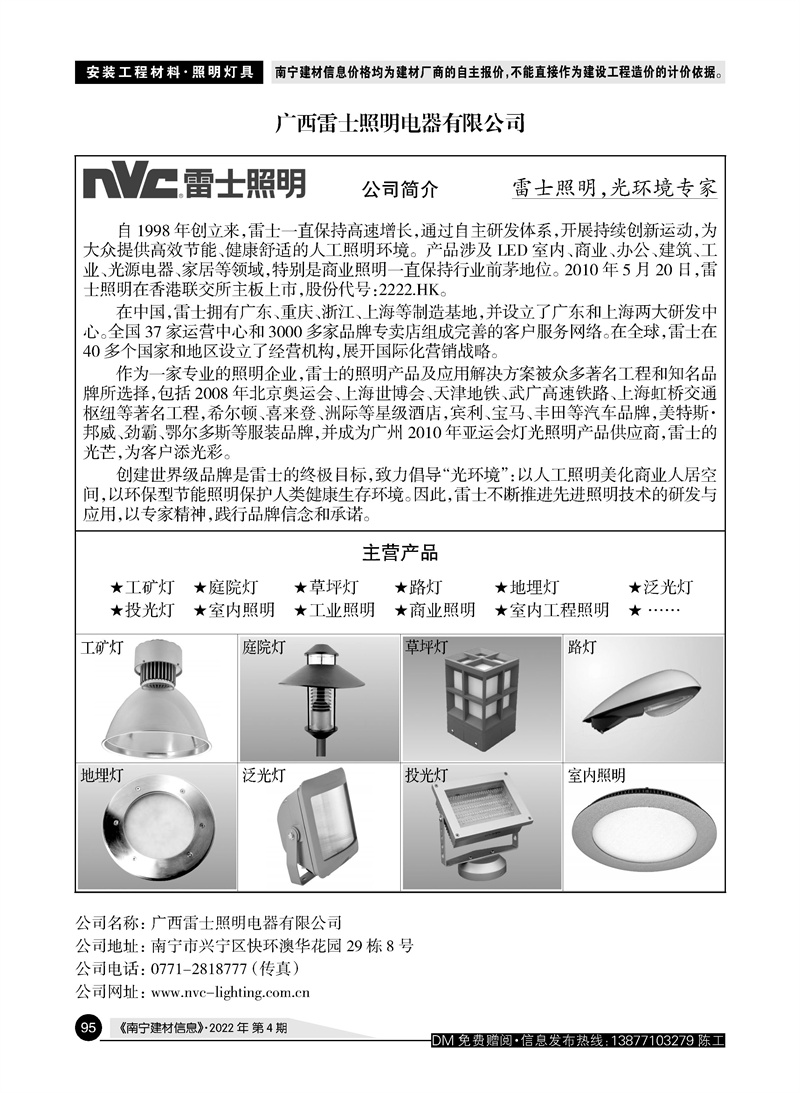 安装工程材料·照明灯具　南宁建材信息价格均为建材厂商的自主报价，不能直接作为建设工程造价的计价依据。

广西雷士照明电器有限公司

NVC 雷士照明　公司简介　雷士照明，光环境专家

自 1998 年创立来，雷士一直保持高速增长，通过自主研发体系，开展持续创新运动，为大众提供高效节能、健康舒适的人工照明环境。产品涉及 LED 室内、商业、办公、建筑、工业、光源电器、家居等领域，特别是商业照明一直保持行业前茅地位。2010 年 5 月 20 日，雷士照明在香港联交所主板上市，股份代号：2222.HK。

在中国，雷士拥有广东、重庆、浙江、上海等制造基地，并设立了广东和上海两大研发中心。全国 37 家运营中心和 3000 多家品牌专卖店组成完善的客户服务网络。在全球，雷士在 40 多个国家和地区设立了经营机构，展开国际化营销战略。

作为一家专业的照明企业，雷士的照明产品及应用解决方案被众多著名工程和知名品牌所选择，包括 2008 年北京奥运会、上海世博会、天津地铁、武广高速铁路、上海虹桥交通枢纽等著名工程，希尔顿、喜来登、洲际等星级酒店，宾利、宝马、丰田等汽车品牌，美特斯·邦威、劲霸、鄂尔多斯等服装品牌，并成为广州 2010 年亚运会灯光照明产品供应商，雷士的光芒，为客户添光彩。

创建世界级品牌是雷士的终极目标，致力倡导“光环境”：以人工照明美化商业人居空间，以环保型节能照明保护人类健康生存环境。因此，雷士不断推进先进照明技术的研发与应用，以专家精神，践行品牌信念和承诺。

主营产品

★工矿灯 ★庭院灯 ★草坪灯 ★路灯 ★地埋灯 ★泛光灯
★投光灯 ★室内照明 ★工业照明 ★商业照明 ★室内工程照明 ★ ……

工矿灯　庭院灯　草坪灯　路灯
地埋灯　泛光灯　投光灯　室内照明

公司名称：广西雷士照明电器有限公司
公司地址：南宁市兴宁区快环澳华花园 29 栋 8 号
公司电话：0771-2818777（传真）
公司网址：www.nvc-lighting.com.cn

95　《南宁建材信息》·2022 年 第 4 期　DM 免费赠阅·信息发布热线：13877103279 陈工